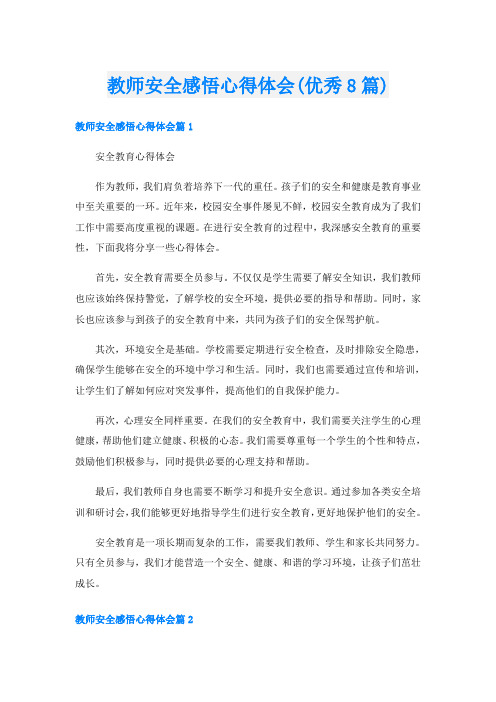 教师安全感悟心得体会(优秀8篇)

教师安全感悟心得体会篇1

安全教育心得体会

作为教师，我们肩负着培养下一代的重任。孩子们的安全和健康是教育事业中至关重要的一环。近年来，校园安全事件屡见不鲜，校园安全教育成为了我们工作中需要高度重视的课题。在进行安全教育的过程中，我深感安全教育的重要性，下面我将分享一些心得体会。

首先，安全教育需要全员参与。不仅仅是学生需要了解安全知识，我们教师也应该始终保持警觉，了解学校的安全环境，提供必要的指导和帮助。同时，家长也应该参与到孩子的安全教育中来，共同为孩子们的安全保驾护航。

其次，环境安全是基础。学校需要定期进行安全检查，及时排除安全隐患，确保学生能够在安全的环境中学习和生活。同时，我们也需要通过宣传和培训，让学生们了解如何应对突发事件，提高他们的自我保护能力。

再次，心理安全同样重要。在我们的安全教育中，我们需要关注学生的心理健康，帮助他们建立健康、积极的心态。我们需要尊重每一个学生的个性和特点，鼓励他们积极参与，同时提供必要的心理支持和帮助。

最后，我们教师自身也需要不断学习和提升安全意识。通过参加各类安全培训和研讨会，我们能够更好地指导学生们进行安全教育，更好地保护他们的安全。

安全教育是一项长期而复杂的工作，需要我们教师、学生和家长共同努力。只有全员参与，我们才能营造一个安全、健康、和谐的学习环境，让孩子们茁壮成长。

教师安全感悟心得体会篇2